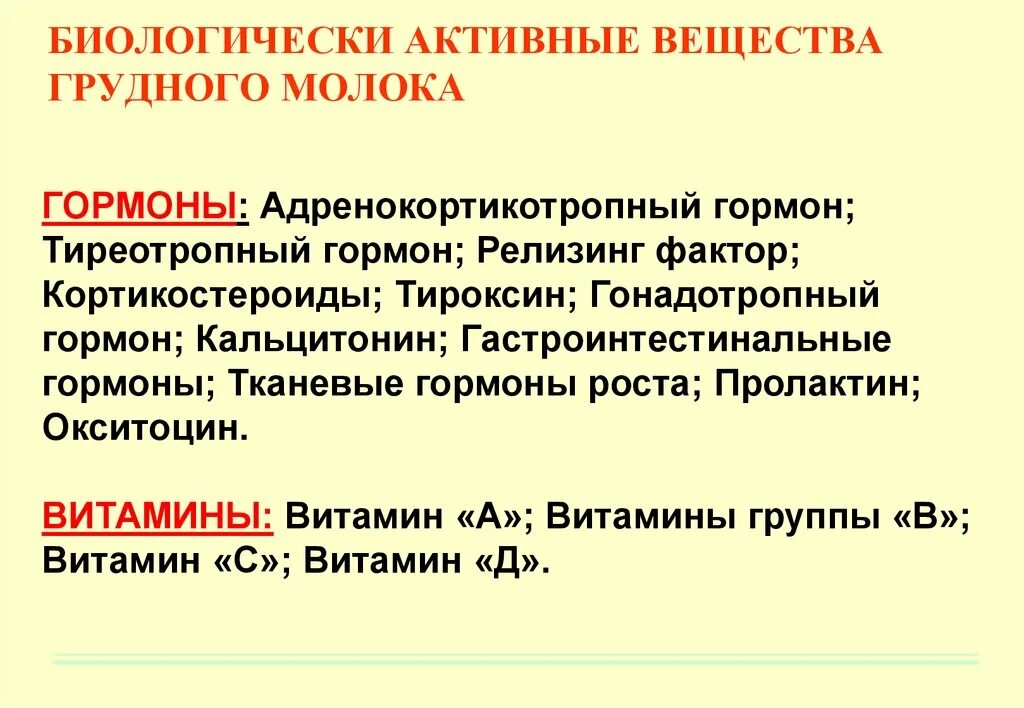 БИОЛОГИЧЕСКИ АКТИВНЫЕ ВЕЩЕСТВА ГРУДНОГО МОЛОКА

ГОРМОНЫ: Адренокортикотропный гормон; Тиреотропный гормон; Релизинг фактор; Кортикостероиды; Тироксин; Гонадотропный гормон; Кальцитонин; Гастроинтестинальные гормоны; Тканевые гормоны роста; Пролактин; Окситоцин.

ВИТАМИНЫ: Витамин «А»; Витамины группы «В»; Витамин «С»; Витамин «Д».